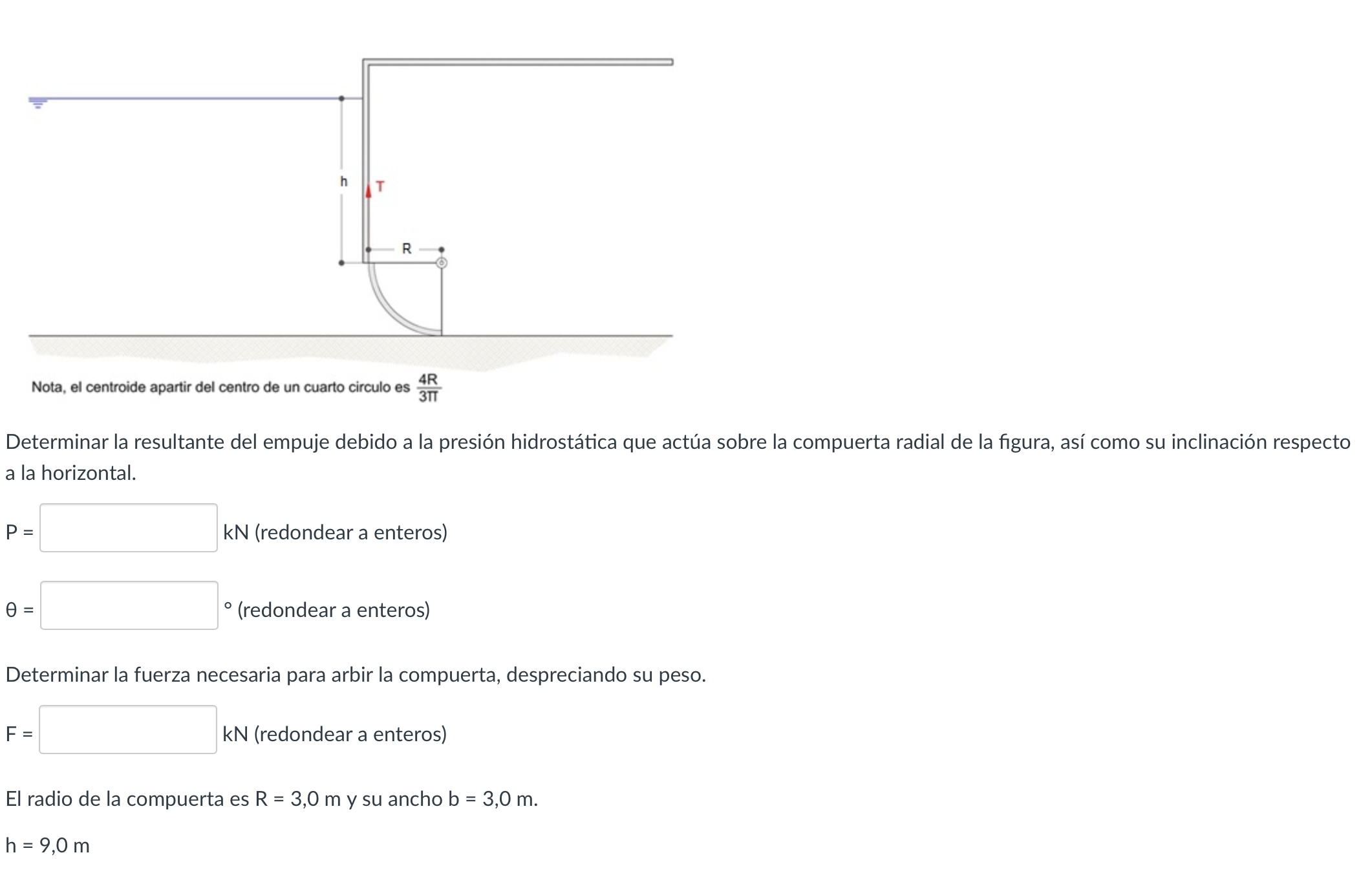 h
T
R

Nota, el centroide apartir del centro de un cuarto circulo es $\frac{4R}{3\pi}$

Determinar la resultante del empuje debido a la presión hidrostática que actúa sobre la compuerta radial de la figura, así como su inclinación respecto a la horizontal.

P = kN (redondear a enteros)

θ = ° (redondear a enteros)

Determinar la fuerza necesaria para arbir la compuerta, despreciando su peso.

F = kN (redondear a enteros)

El radio de la compuerta es R = 3,0 m y su ancho b = 3,0 m.

h = 9,0 m